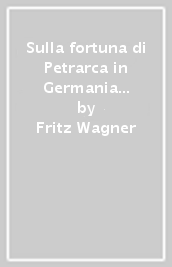 Sulla fortuna di Petrarca in Germania...
by
Fritz Wagner